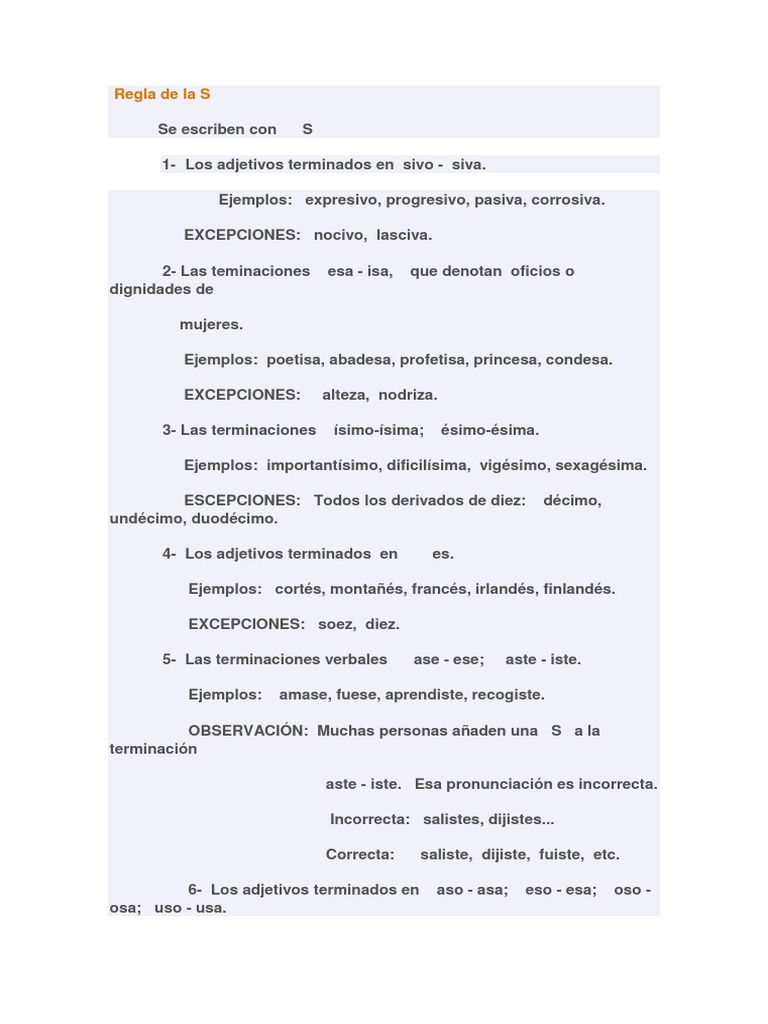 Regla de la S

Se escriben con S

1- Los adjetivos terminados en sivo - siva.

Ejemplos: expresivo, progresivo, pasiva, corrosiva.

EXCEPCIONES: nocivo, lasciva.

2- Las teminaciones esa - isa, que denotan oficios o dignidades de

mujeres.

Ejemplos: poetisa, abadesa, profetisa, princesa, condesa.

EXCEPCIONES: alteza, nodriza.

3- Las terminaciones ísimo-ísima; ésimo-ésima.

Ejemplos: importantísimo, dificilísima, vigésimo, sexagésima.

ESCEPCIONES: Todos los derivados de diez: décimo, undécimo, duodécimo.

4- Los adjetivos terminados en es.

Ejemplos: cortés, montañés, francés, irlandés, finlandés.

EXCEPCIONES: soez, diez.

5- Las terminaciones verbales ase - ese; aste - iste.

Ejemplos: amase, fuese, aprendiste, recogiste.

OBSERVACIÓN: Muchas personas añaden una S a la terminación

aste - iste. Esa pronunciación es incorrecta.

Incorrecta: salistes, dijistes...

Correcta: saliste, dijiste, fuiste, etc.

6- Los adjetivos terminados en aso - asa; eso - esa; oso - osa; uso - usa.